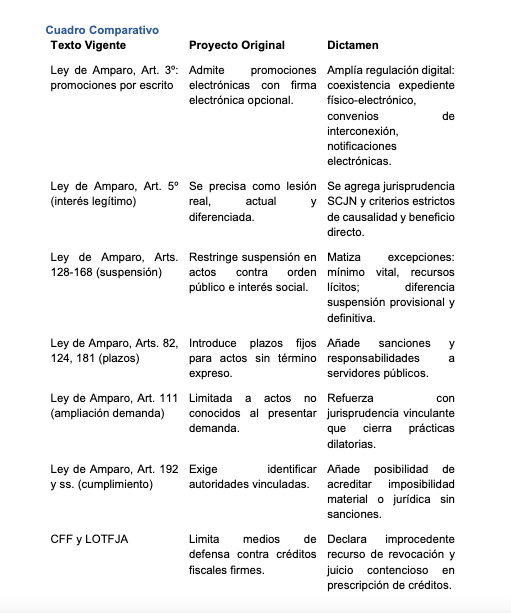 Cuadro Comparativo

| Texto Vigente | Proyecto Original | Dictamen |
|---|---|---|
| Ley de Amparo, Art. 3º: promociones por escrito | Admite promociones electrónicas con firma electrónica opcional. | Amplía regulación digital: coexistencia expediente físico-electrónico, convenios de interconexión, notificaciones electrónicas. |
| Ley de Amparo, Art. 5º (interés legítimo) | Se precisa como lesión real, actual y diferenciada. | Se agrega jurisprudencia SCJN y criterios estrictos de causalidad y beneficio directo. |
| Ley de Amparo, Arts. 128-168 (suspensión) | Restringe suspensión en actos contra orden público e interés social. | Matiza excepciones: mínimo vital, recursos lícitos; diferencia suspensión provisional y definitiva. |
| Ley de Amparo, Arts. 82, 124, 181 (plazos) | Introduce plazos fijos para actos sin término expreso. | Añade sanciones y responsabilidades a servidores públicos. |
| Ley de Amparo, Art. 111 (ampliación demanda) | Limitada a actos no conocidos al presentar demanda. | Refuerza con jurisprudencia vinculante que cierra prácticas dilatorias. |
| Ley de Amparo, Art. 192 y ss. (cumplimiento) | Exige identificar autoridades vinculadas. | Añade posibilidad de acreditar imposibilidad material o jurídica sin sanciones. |
| CFF y LOTFJA | Limita medios de defensa contra créditos fiscales firmes. | Declara improcedente recurso de revocación y juicio contencioso en prescripción de créditos. |